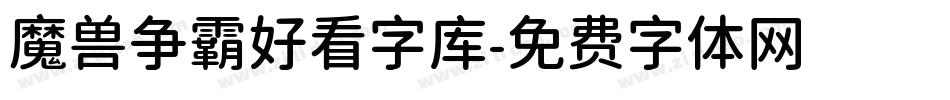 魔兽争霸好看字库-免费字体网